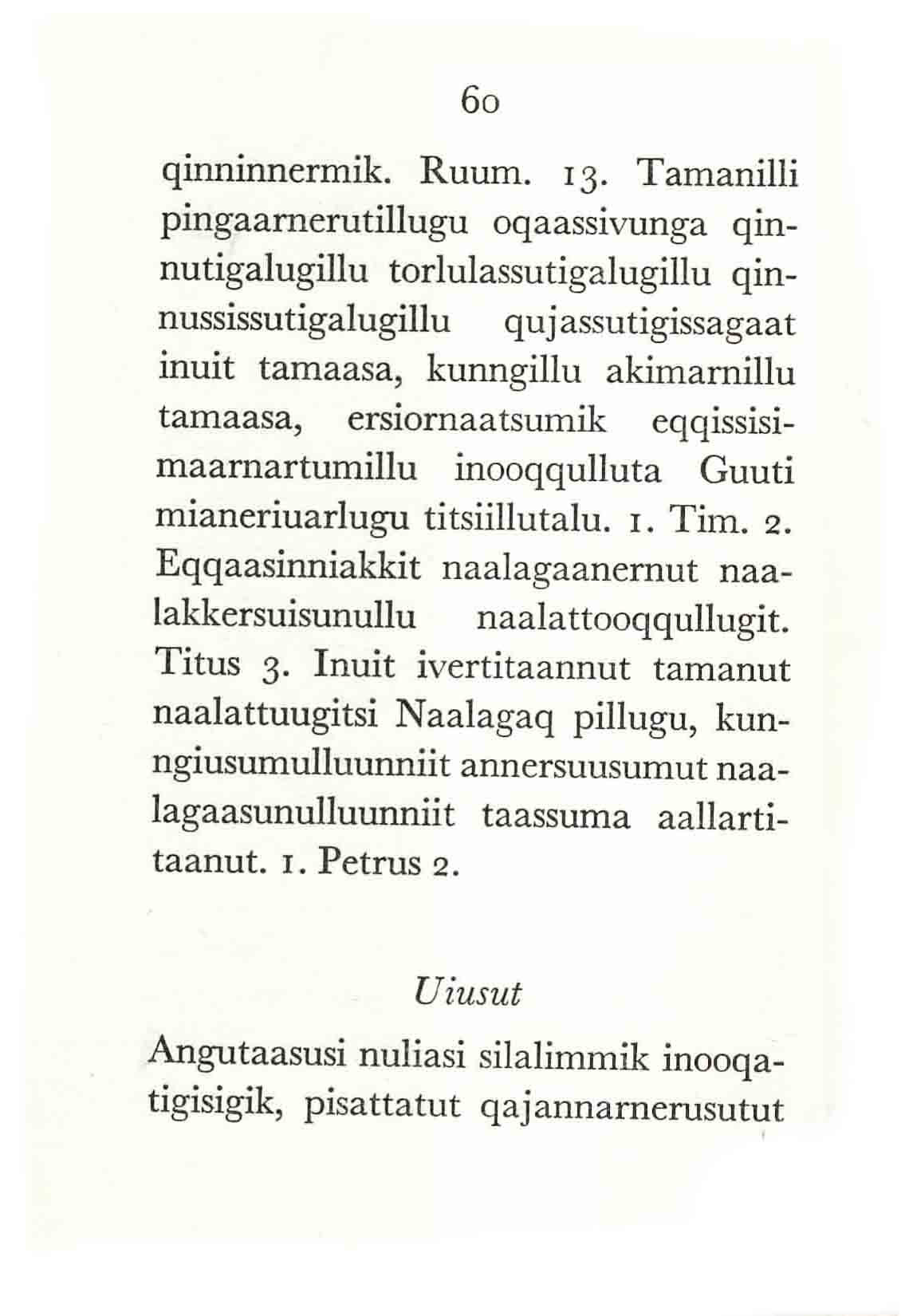 60

qinninnermik. Ruum. 13. Tamanilli pingaarnerutillugu oqaassivunga qinnutigalugillu torlulassutigalugillu qinnussissutigalugillu qujassutigissagaat inuit tamaasa, kunngillu akimarnillu tamaasa, ersiornaatsumik eqqissisimaarnartumillu inooqqulluta Guuti mianeriuarlugu titsiillutalu. 1. Tim. 2. Eqqaasinniakkit naalagaanernut naalakkersuisunullu naalattooqqullugit. Titus 3. Inuit ivertitaannut tamanut naalattuugitsi Naalagaq pillugu, kunngiusumulluunniit annersuusumut naalagaasunulluunniit taassuma aallartitaanut. 1. Petrus 2.

Uiusut

Angutaasusi nuliasi silalimmik inooqatigisigik, pisattatut qajannarnerusutut